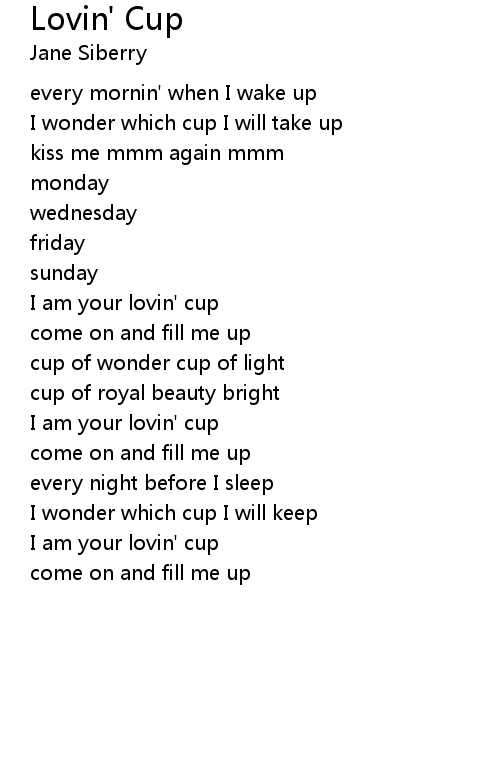 Lovin' Cup
Jane Siberry

every mornin' when I wake up
I wonder which cup I will take up
kiss me mmm again mmm
monday
wednesday
friday
sunday
I am your lovin' cup
come on and fill me up
cup of wonder cup of light
cup of royal beauty bright
I am your lovin' cup
come on and fill me up
every night before I sleep
I wonder which cup I will keep
I am your lovin' cup
come on and fill me up